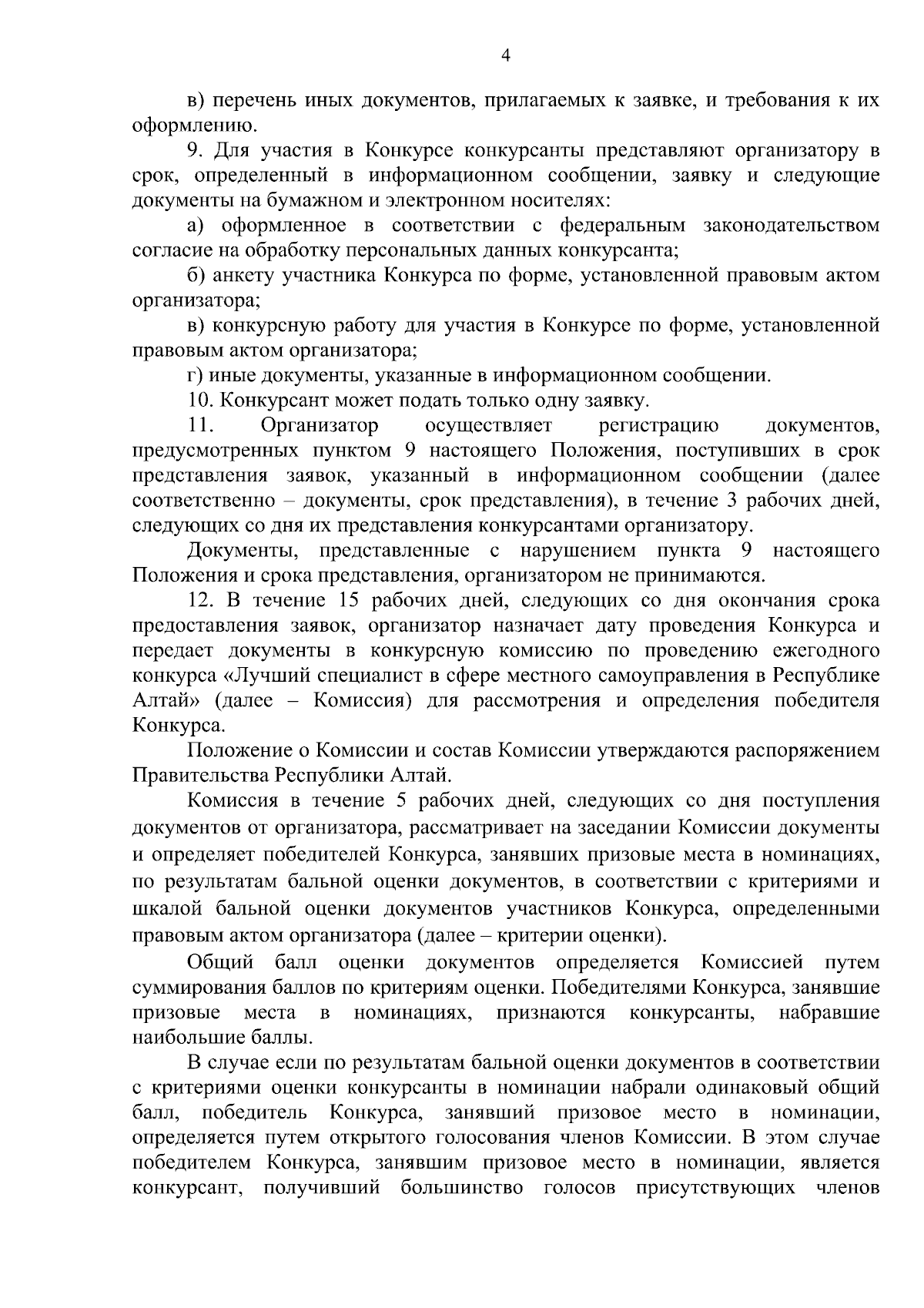 4

в) перечень иных документов, прилагаемых к заявке, и требования к их оформлению.

9. Для участия в Конкурсе конкурсанты представляют организатору в срок, определенный в информационном сообщении, заявку и следующие документы на бумажном и электронном носителях:

а) оформленное в соответствии с федеральным законодательством согласие на обработку персональных данных конкурсанта;

б) анкету участника Конкурса по форме, установленной правовым актом организатора;

в) конкурсную работу для участия в Конкурсе по форме, установленной правовым актом организатора;

г) иные документы, указанные в информационном сообщении.

10. Конкурсант может подать только одну заявку.

11. Организатор осуществляет регистрацию документов, предусмотренных пунктом 9 настоящего Положения, поступивших в срок представления заявок, указанный в информационном сообщении (далее соответственно – документы, срок представления), в течение 3 рабочих дней, следующих со дня их представления конкурсантами организатору.

Документы, представленные с нарушением пункта 9 настоящего Положения и срока представления, организатором не принимаются.

12. В течение 15 рабочих дней, следующих со дня окончания срока предоставления заявок, организатор назначает дату проведения Конкурса и передает документы в конкурсную комиссию по проведению ежегодного конкурса «Лучший специалист в сфере местного самоуправления в Республике Алтай» (далее – Комиссия) для рассмотрения и определения победителя Конкурса.

Положение о Комиссии и состав Комиссии утверждаются распоряжением Правительства Республики Алтай.

Комиссия в течение 5 рабочих дней, следующих со дня поступления документов от организатора, рассматривает на заседании Комиссии документы и определяет победителей Конкурса, занявших призовые места в номинациях, по результатам бальной оценки документов, в соответствии с критериями и шкалой бальной оценки документов участников Конкурса, определенными правовым актом организатора (далее – критерии оценки).

Общий балл оценки документов определяется Комиссией путем суммирования баллов по критериям оценки. Победителями Конкурса, занявшие призовые места в номинациях, признаются конкурсанты, набравшие наибольшие баллы.

В случае если по результатам бальной оценки документов в соответствии с критериями оценки конкурсанты в номинации набрали одинаковый общий балл, победитель Конкурса, занявший призовое место в номинации, определяется путем открытого голосования членов Комиссии. В этом случае победителем Конкурса, занявшим призовое место в номинации, является конкурсант, получивший большинство голосов присутствующих членов